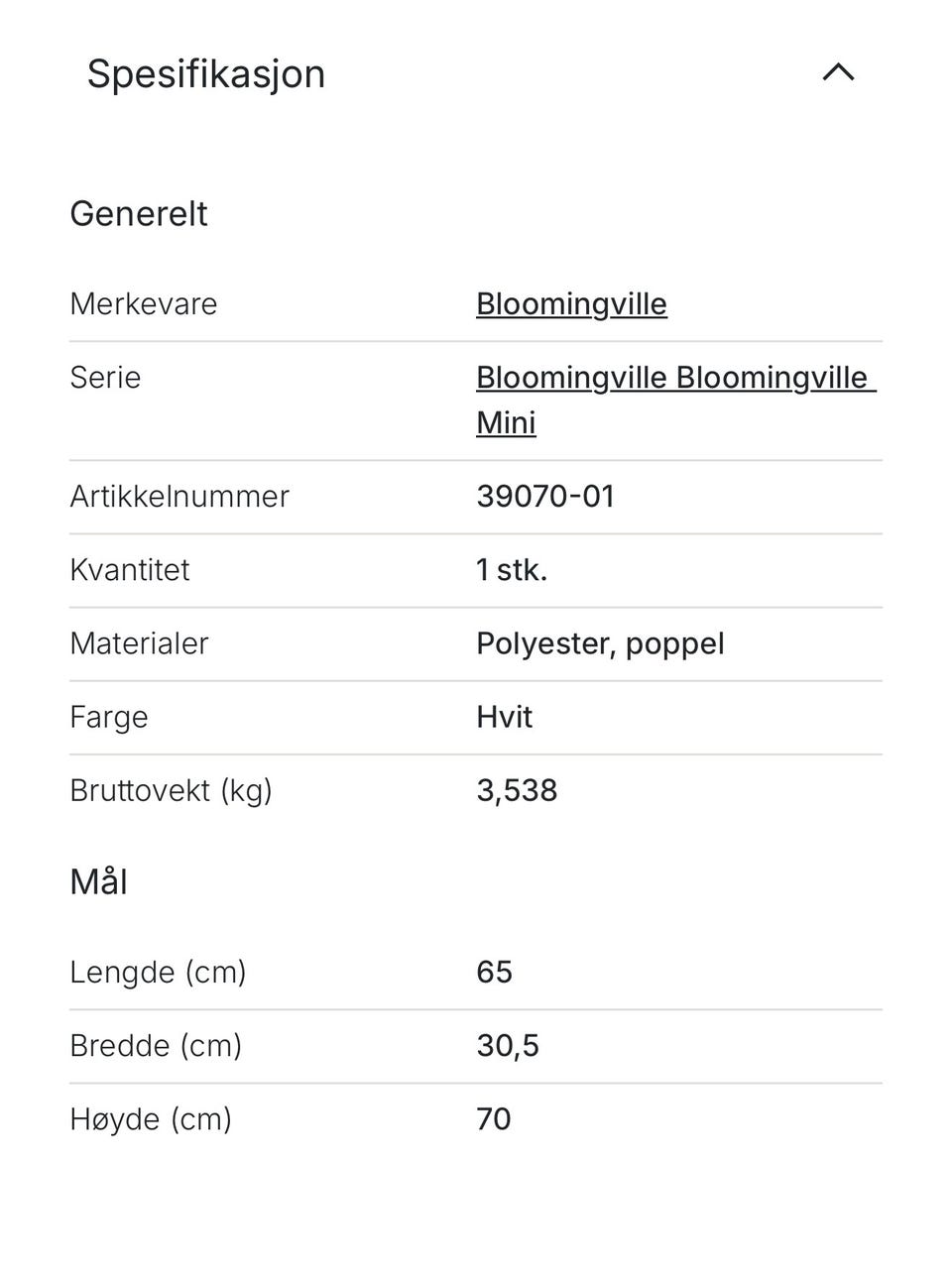 Spesifikasjon

Generelt

| Merkevare | Bloomingville |
|---|---|
| Serie | Bloomingville Bloomingville Mini |
| Artikkelnummer | 39070-01 |
| Kvantitet | 1 stk. |
| Materialer | Polyester, poppel |
| Farge | Hvit |
| Bruttovekt (kg) | 3,538 |

Mål

| Lengde (cm) | 65 |
|---|---|
| Bredde (cm) | 30,5 |
| Høyde (cm) | 70 |